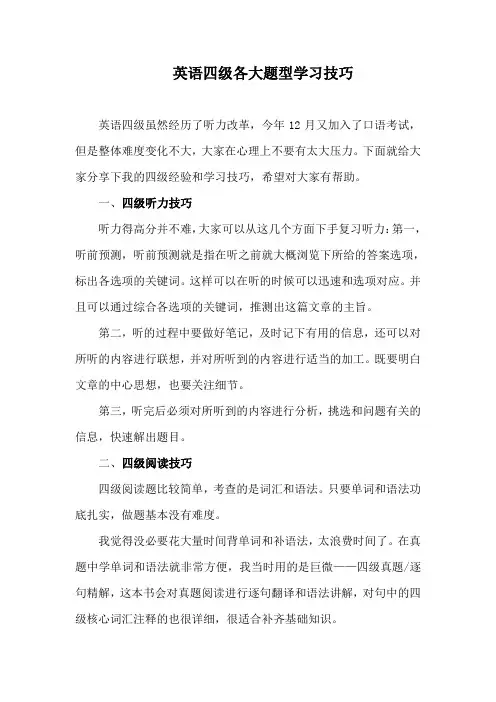 英语四级各大题型学习技巧

英语四级虽然经历了听力改革，今年 12 月又加入了口语考试，但是整体难度变化不大，大家在心理上不要有太大压力。下面就给大家分享下我的四级经验和学习技巧，希望对大家有帮助。

一、四级听力技巧

听力得高分并不难，大家可以从这几个方面下手复习听力：第一，听前预测，听前预测就是指在听之前就大概浏览下所给的答案选项，标出各选项的关键词。这样可以在听的时候可以迅速和选项对应。并且可以通过综合各选项的关键词，推测出这篇文章的主旨。

第二，听的过程中要做好笔记，及时记下有用的信息，还可以对所听的内容进行联想，并对所听到的内容进行适当的加工。既要明白文章的中心思想，也要关注细节。

第三，听完后必须对所听到的内容进行分析，挑选和问题有关的信息，快速解出题目。

二、四级阅读技巧

四级阅读题比较简单，考查的是词汇和语法。只要单词和语法功底扎实，做题基本没有难度。

我觉得没必要花大量时间背单词和补语法，太浪费时间了。在真题中学单词和语法就非常方便，我当时用的是巨微——四级真题/逐句精解，这本书会对真题阅读进行逐句翻译和语法讲解，对句中的四级核心词汇注释的也很详细，很适合补齐基础知识。